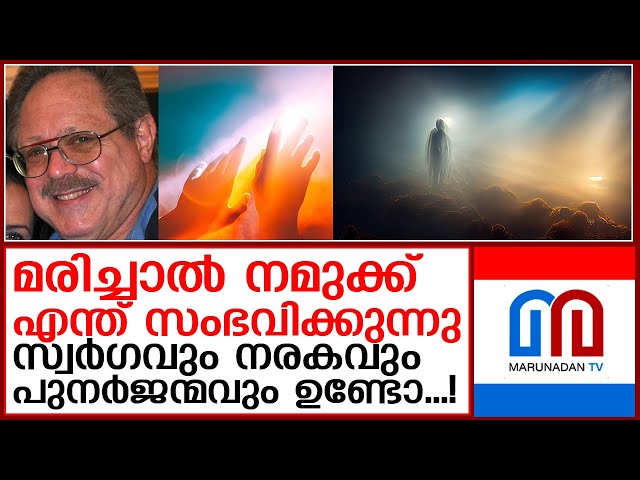 മരിച്ചാൽ നമുക്ക് എന്ത് സംഭവിക്കുന്നു സ്വർഗവും നരകവും പുനർജന്മവും ഉണ്ടോ...!

MARUNADAN TV